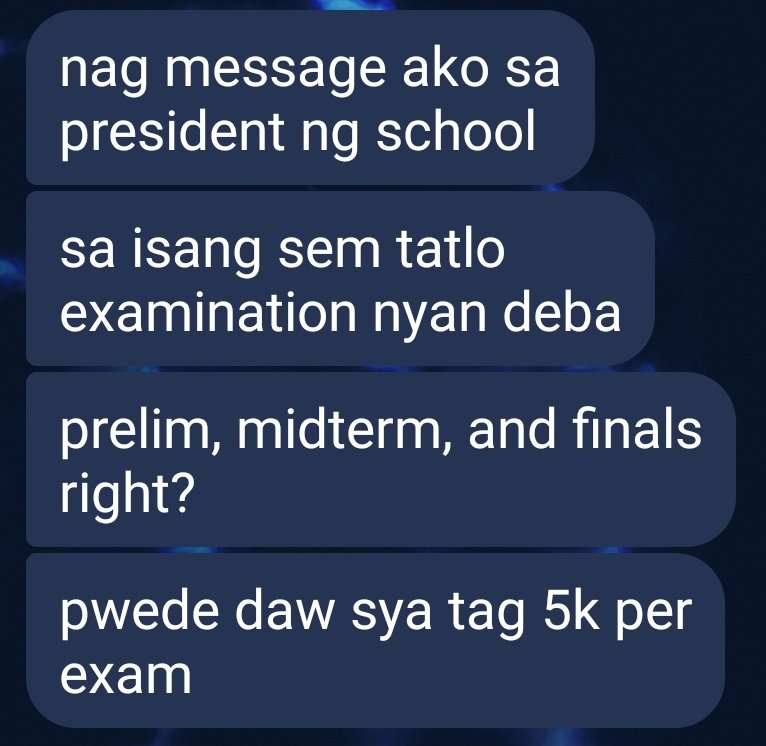 nag message ako sa president ng school

sa isang sem tatlo examination nyan deba

prelim, midterm, and finals right?

pwede daw sya tag 5k per exam